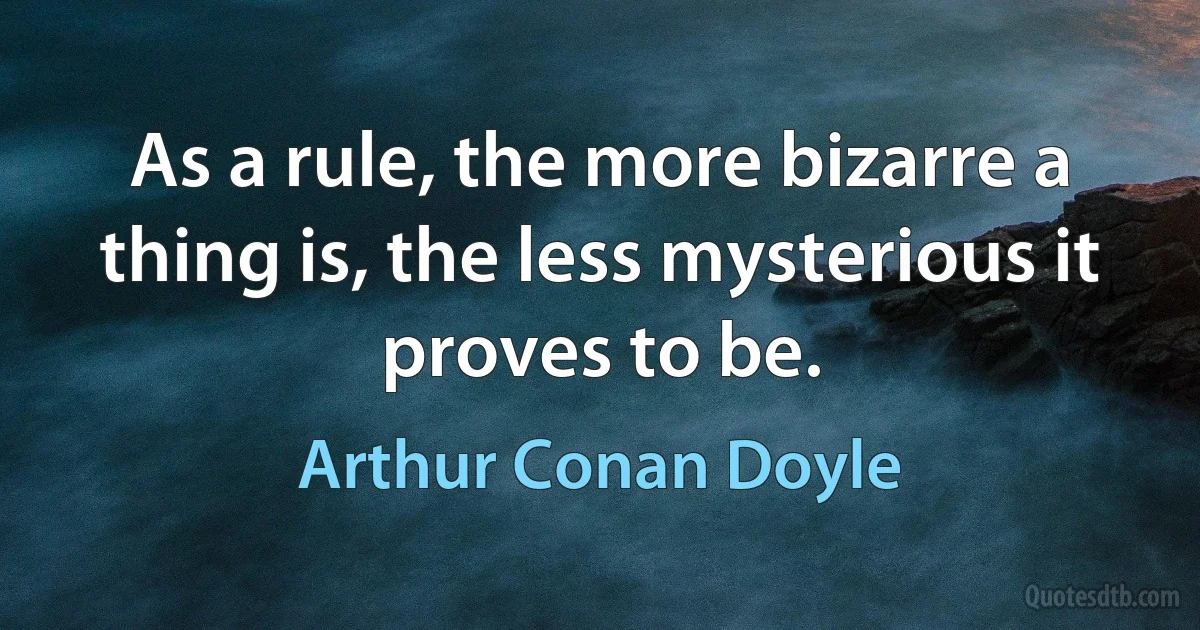 As a rule, the more bizarre a thing is, the less mysterious it proves to be.

Arthur Conan Doyle

Quotesdtb.com